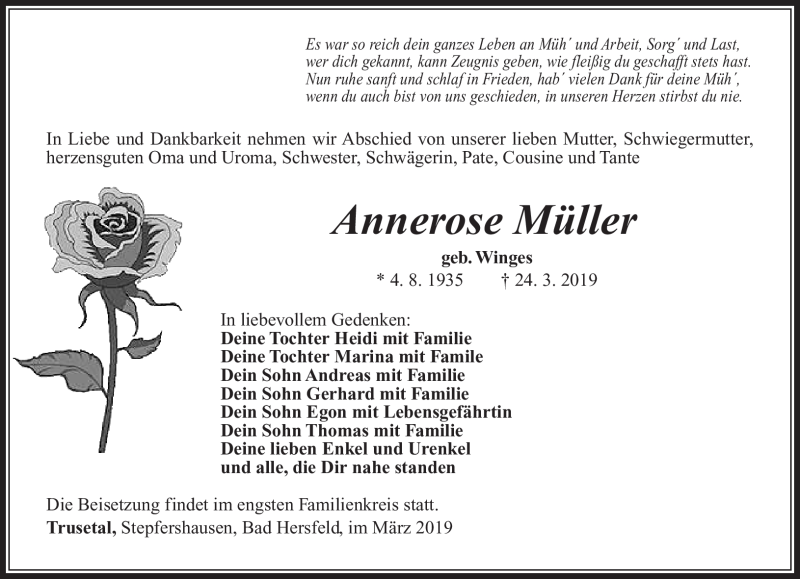 Es war so reich dein ganzes Leben an Müh´ und Arbeit, Sorg´ und Last, wer dich gekannt, kann Zeugnis geben, wie fleißig du geschafft stets hast. Nun ruhe sanft und schlaf in Frieden, hab´ vielen Dank für deine Müh´, wenn du auch bist von uns geschieden, in unseren Herzen stirbst du nie.

In Liebe und Dankbarkeit nehmen wir Abschied von unserer lieben Mutter, Schwiegermutter, herzensguten Oma und Uroma, Schwester, Schwägerin, Pate, Cousine und Tante

Annerose Müller

geb. Winges

* 4. 8. 1935 † 24. 3. 2019

In liebevollem Gedenken:
Deine Tochter Heidi mit Familie
Deine Tochter Marina mit Famile
Dein Sohn Andreas mit Familie
Dein Sohn Gerhard mit Familie
Dein Sohn Egon mit Lebensgefährtin
Dein Sohn Thomas mit Familie
Deine lieben Enkel und Urenkel
und alle, die Dir nahe standen

Die Beisetzung findet im engsten Familienkreis statt.

Trusetal, Stepfershausen, Bad Hersfeld, im März 2019